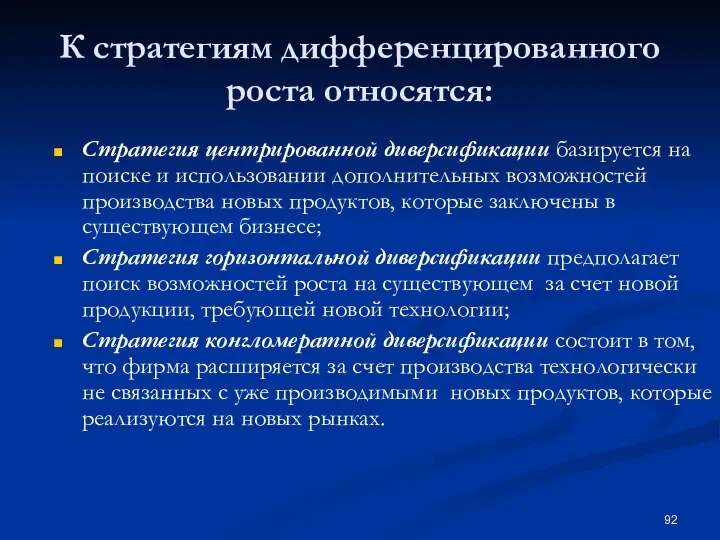 К стратегиям дифференцированного роста относятся:

Стратегия центрированной диверсификации базируется на поиске и использовании дополнительных возможностей производства новых продуктов, которые заключены в существующем бизнесе;

Стратегия горизонтальной диверсификации предполагает поиск возможностей роста на существующем за счет новой продукции, требующей новой технологии;

Стратегия конгломератной диверсификации состоит в том, что фирма расширяется за счет производства технологически не связанных с уже производимыми новых продуктов, которые реализуются на новых рынках.

92